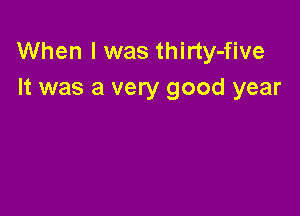 When I was thirty-five
It was a very good year